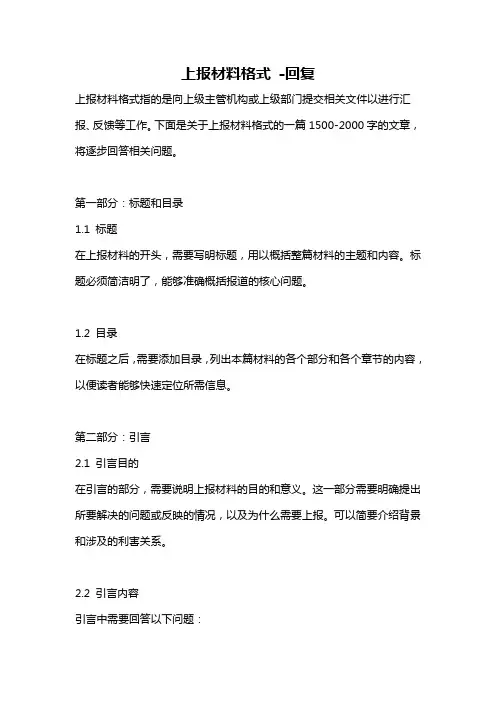 上报材料格式 -回复

上报材料格式指的是向上级主管机构或上级部门提交相关文件以进行汇报、反馈等工作。下面是关于上报材料格式的一篇 1500-2000 字的文章，将逐步回答相关问题。

第一部分：标题和目录

1.1 标题

在上报材料的开头，需要写明标题，用以概括整篇材料的主题和内容。标题必须简洁明了，能够准确概括报道的核心问题。

1.2 目录

在标题之后，需要添加目录，列出本篇材料的各个部分和各个章节的内容，以便读者能够快速定位所需信息。

第二部分：引言

2.1 引言目的

在引言的部分，需要说明上报材料的目的和意义。这一部分需要明确提出所要解决的问题或反映的情况，以及为什么需要上报。可以简要介绍背景和涉及的利害关系。

2.2 引言内容

引言中需要回答以下问题：